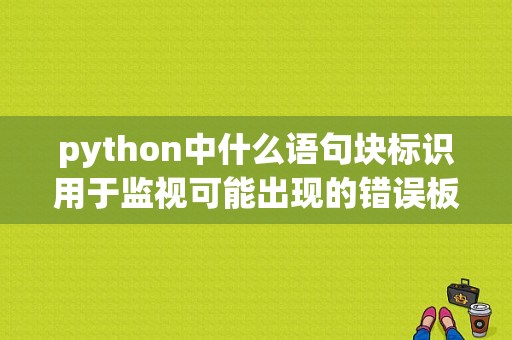 python中什么语句块标识用于监视可能出现的错误板